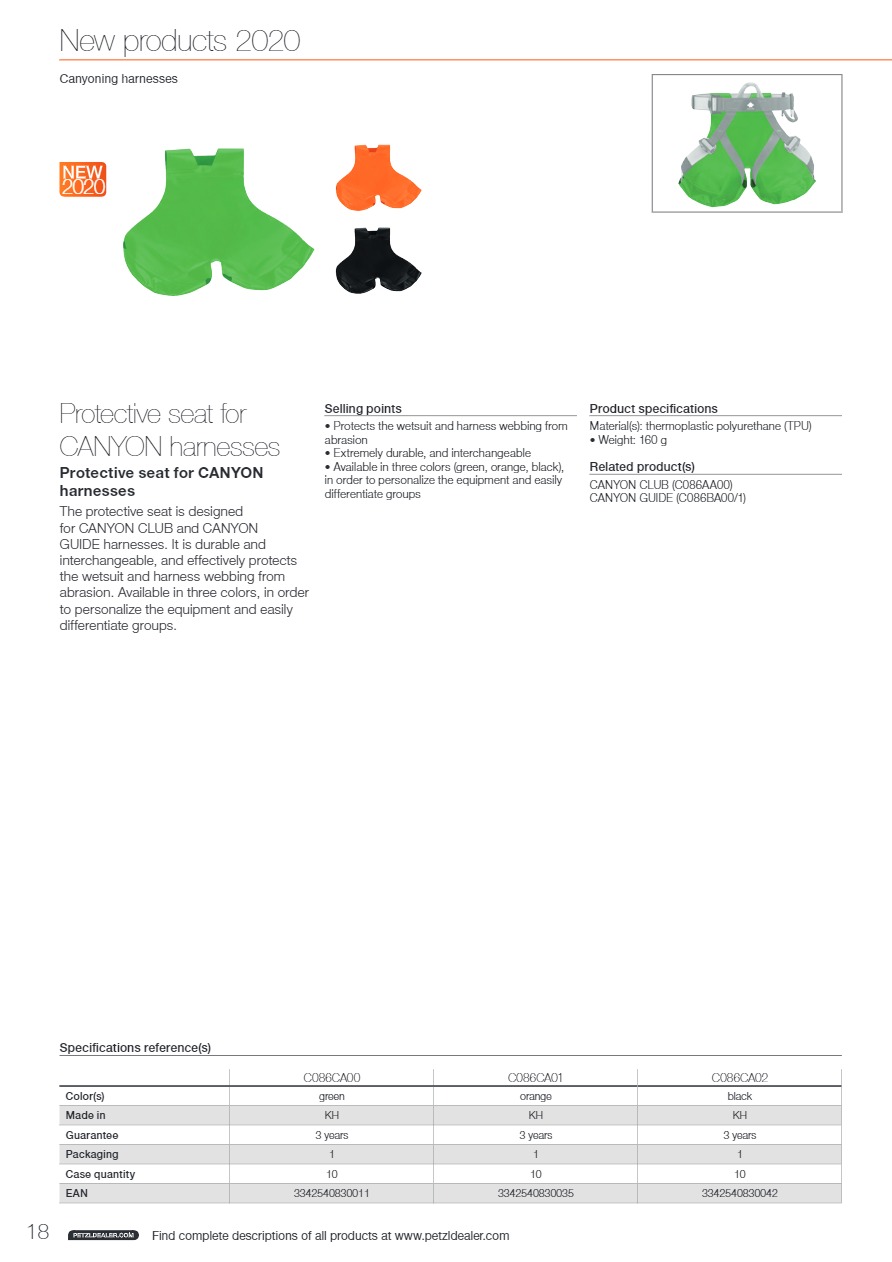 New products 2020

Canyoning harnesses

NEW 2020

Protective seat for CANYON harnesses

Protective seat for CANYON harnesses

The protective seat is designed for CANYON CLUB and CANYON GUIDE harnesses. It is durable and interchangeable, and effectively protects the wetsuit and harness webbing from abrasion. Available in three colors, in order to personalize the equipment and easily differentiate groups.

Selling points
• Protects the wetsuit and harness webbing from abrasion
• Extremely durable, and interchangeable
• Available in three colors (green, orange, black), in order to personalize the equipment and easily differentiate groups

Product specifications
Material(s): thermoplastic polyurethane (TPU)
• Weight: 160 g

Related product(s)
CANYON CLUB (C086AA00)
CANYON GUIDE (C086BA00/1)

Specifications reference(s)

| | C086CA00 | C086CA01 | C086CA02 |
|---|---|---|---|
| Color(s) | green | orange | black |
| Made in | KH | KH | KH |
| Guarantee | 3 years | 3 years | 3 years |
| Packaging | 1 | 1 | 1 |
| Case quantity | 10 | 10 | 10 |
| EAN | 3342540830011 | 3342540830035 | 3342540830042 |

18 PETZLDEALER.COM Find complete descriptions of all products at www.petzldealer.com